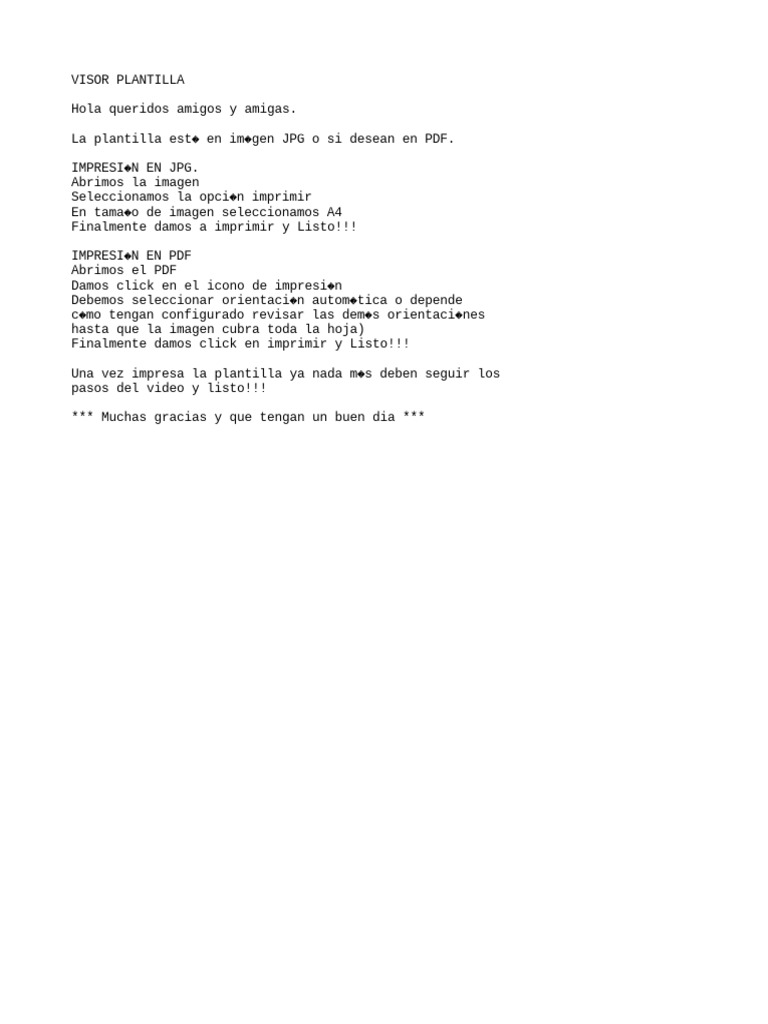 VISOR PLANTILLA

Hola queridos amigos y amigas.

La plantilla est◆ en im◆gen JPG o si desean en PDF.

IMPRESI◆N EN JPG.
Abrimos la imagen
Seleccionamos la opci◆n imprimir
En tama◆o de imagen seleccionamos A4
Finalmente damos a imprimir y Listo!!!

IMPRESI◆N EN PDF
Abrimos el PDF
Damos click en el icono de impresi◆n
Debemos seleccionar orientaci◆n autom◆tica o depende c◆mo tengan configurado revisar las dem◆s orientaci◆nes hasta que la imagen cubra toda la hoja)
Finalmente damos click en imprimir y Listo!!!

Una vez impresa la plantilla ya nada m◆s deben seguir los pasos del video y listo!!!

*** Muchas gracias y que tengan un buen dia ***